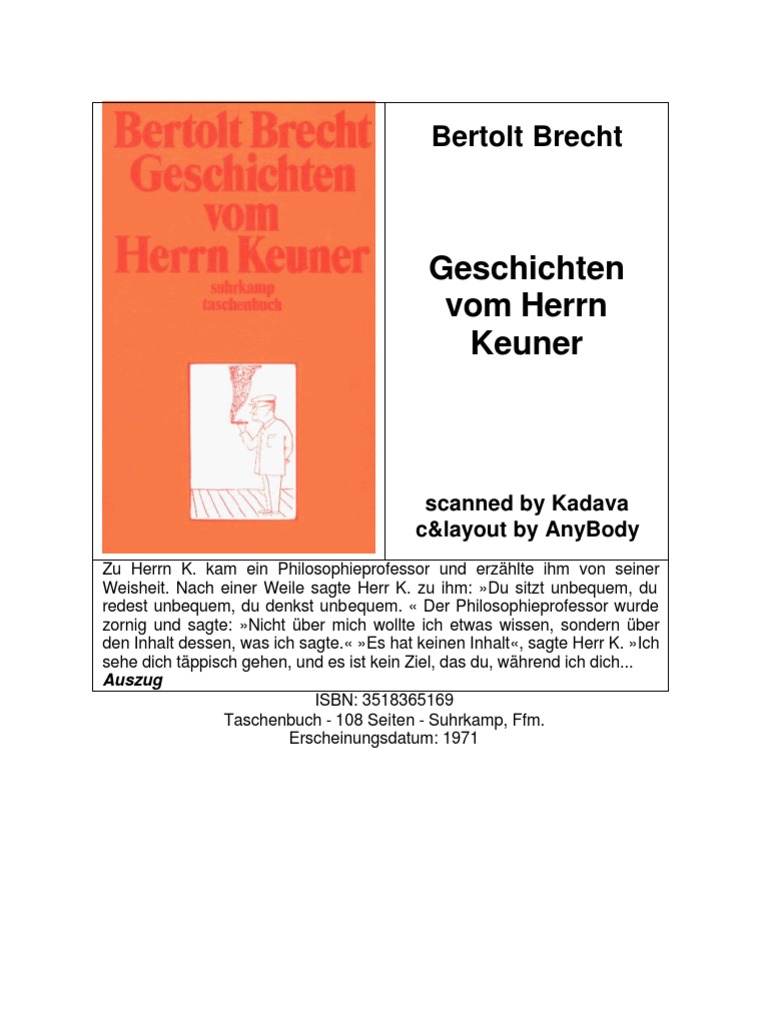 Bertolt Brecht
Geschichten
vom
Herrn Keuner
suhrkamp
taschenbuch

Bertolt Brecht

Geschichten vom Herrn Keuner

scanned by Kadava
c&layout by AnyBody

Zu Herrn K. kam ein Philosophieprofessor und erzählte ihm von seiner Weisheit. Nach einer Weile sagte Herr K. zu ihm: »Du sitzt unbequem, du redest unbequem, du denkst unbequem. « Der Philosophieprofessor wurde zornig und sagte: »Nicht über mich wollte ich etwas wissen, sondern über den Inhalt dessen, was ich sagte.« »Es hat keinen Inhalt«, sagte Herr K. »Ich sehe dich täppisch gehen, und es ist kein Ziel, das du, während ich dich...
Auszug

ISBN: 3518365169
Taschenbuch - 108 Seiten - Suhrkamp, Ffm.
Erscheinungsdatum: 1971